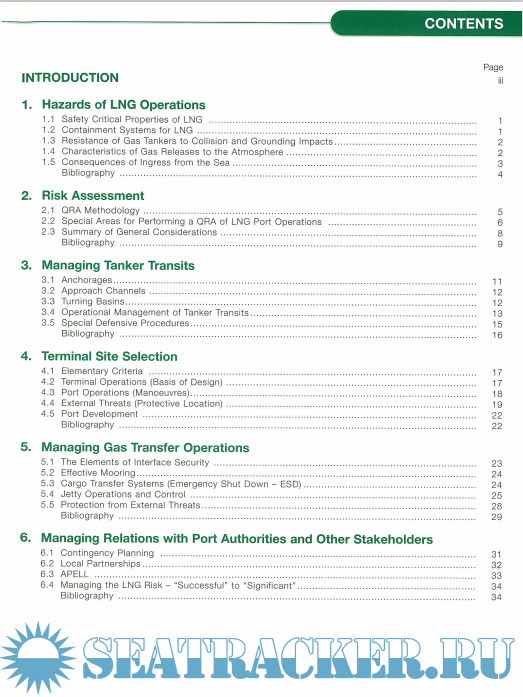 CONTENTS

Page

INTRODUCTION iii

1. Hazards of LNG Operations

1.1 Safety Critical Properties of LNG 1
1.2 Containment Systems for LNG 1
1.3 Resistance of Gas Tankers to Collision and Grounding Impacts 2
1.4 Characteristics of Gas Releases to the Atmosphere 2
1.5 Consequences of Ingress from the Sea 3
Bibliography 4

2. Risk Assessment

2.1 QRA Methodology 5
2.2 Special Areas for Performing a QRA of LNG Port Operations 6
2.3 Summary of General Considerations 8
Bibliography 9

3. Managing Tanker Transits

3.1 Anchorages 11
3.2 Approach Channels 12
3.3 Turning Basins 12
3.4 Operational Management of Tanker Transits 13
3.5 Special Defensive Procedures 15
Bibliography 16

4. Terminal Site Selection

4.1 Elementary Criteria 17
4.2 Terminal Operations (Basis of Design) 17
4.3 Port Operations (Manoeuvres) 18
4.4 External Threats (Protective Location) 19
4.5 Port Development 22
Bibliography 22

5. Managing Gas Transfer Operations

5.1 The Elements of Interface Security 23
5.2 Effective Mooring 24
5.3 Cargo Transfer Systems (Emergency Shut Down – ESD) 24
5.4 Jetty Operations and Control 25
5.5 Protection from External Threats 28
Bibliography 29

6. Managing Relations with Port Authorities and Other Stakeholders

6.1 Contingency Planning 31
6.2 Local Partnerships 32
6.3 APELL 33
6.4 Managing the LNG Risk – "Successful" to "Significant" 34
Bibliography 34

SEATRACKER.RU